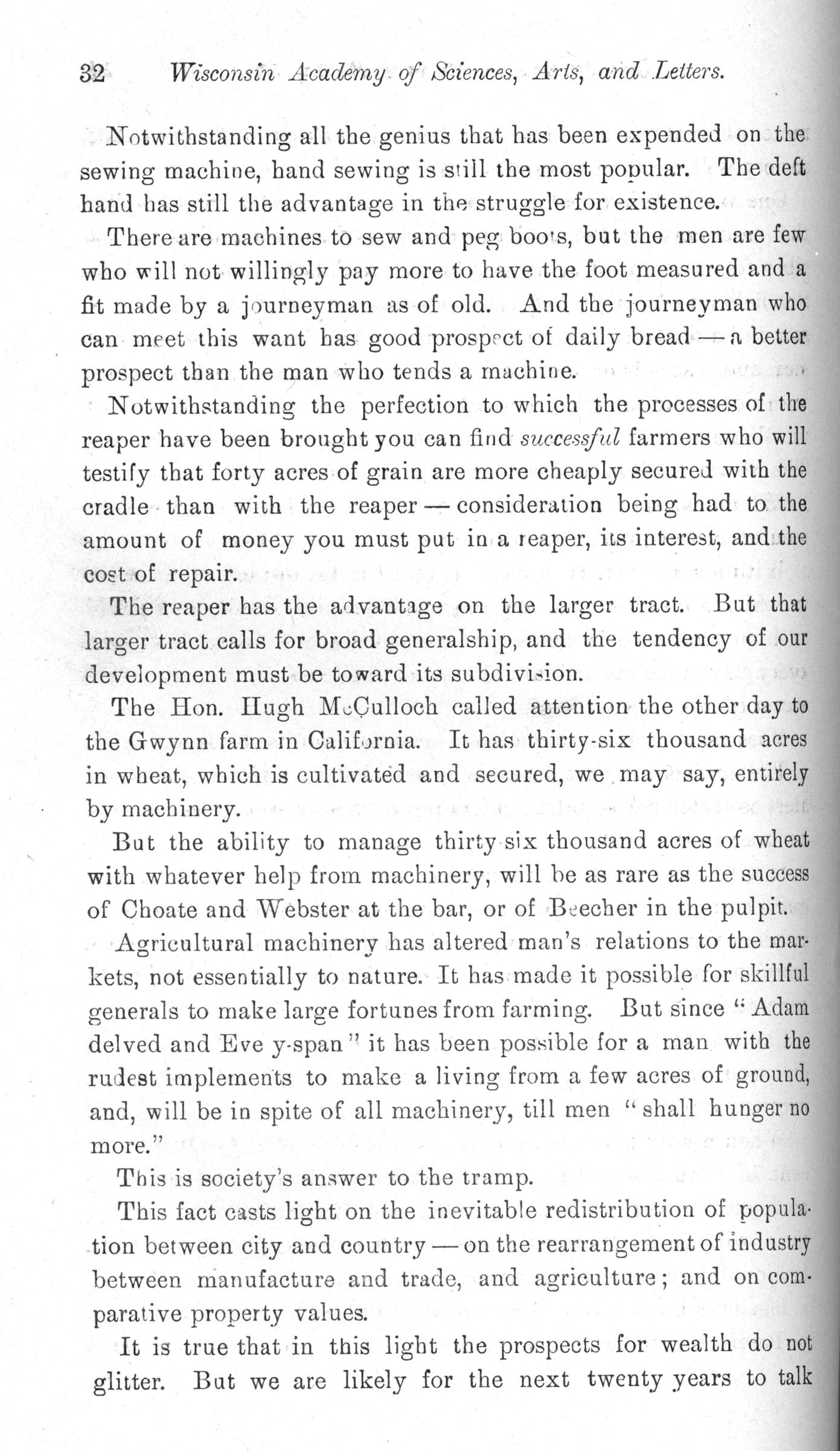 32 Wisconsin Academy of Sciences, Arts, and Letters.

Notwithstanding all the genius that has been expended on the sewing machine, hand sewing is still the most popular. The deft hand has still the advantage in the struggle for existence.

There are machines to sew and peg boots, but the men are few who will not willingly pay more to have the foot measured and a fit made by a journeyman as of old. And the journeyman who can meet this want has good prospect of daily bread — a better prospect than the man who tends a machine.

Notwithstanding the perfection to which the processes of the reaper have been brought you can find successful farmers who will testify that forty acres of grain are more cheaply secured with the cradle than with the reaper — consideration being had to the amount of money you must put in a reaper, its interest, and the cost of repair.

The reaper has the advantage on the larger tract. But that larger tract calls for broad generalship, and the tendency of our development must be toward its subdivision.

The Hon. Hugh McCulloch called attention the other day to the Gwynn farm in California. It has thirty-six thousand acres in wheat, which is cultivated and secured, we may say, entirely by machinery.

But the ability to manage thirty six thousand acres of wheat with whatever help from machinery, will be as rare as the success of Choate and Webster at the bar, or of Beecher in the pulpit.

Agricultural machinery has altered man's relations to the markets, not essentially to nature. It has made it possible for skillful generals to make large fortunes from farming. But since "Adam delved and Eve y-span" it has been possible for a man with the rudest implements to make a living from a few acres of ground, and, will be in spite of all machinery, till men "shall hunger no more."

This is society's answer to the tramp.

This fact casts light on the inevitable redistribution of population between city and country — on the rearrangement of industry between manufacture and trade, and agriculture; and on comparative property values.

It is true that in this light the prospects for wealth do not glitter. But we are likely for the next twenty years to talk